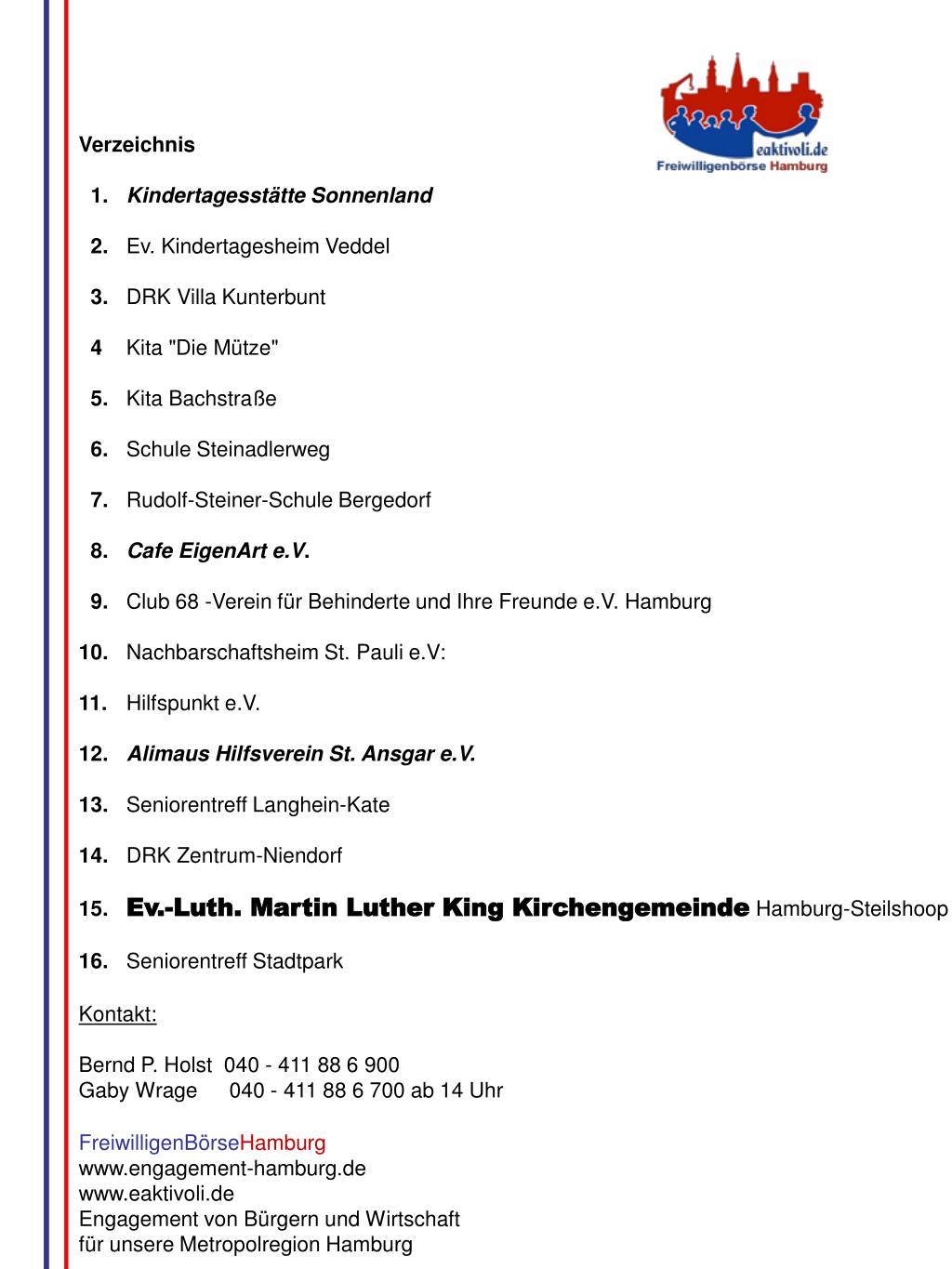 eaktivoli.de
Freiwilligenbörse Hamburg

Verzeichnis

1. Kindertagesstätte Sonnenland

2. Ev. Kindertagesheim Veddel

3. DRK Villa Kunterbunt

4 Kita "Die Mütze"

5. Kita Bachstraße

6. Schule Steinadlerweg

7. Rudolf-Steiner-Schule Bergedorf

8. Cafe EigenArt e.V.

9. Club 68 -Verein für Behinderte und Ihre Freunde e.V. Hamburg

10. Nachbarschaftsheim St. Pauli e.V:

11. Hilfspunkt e.V.

12. Alimaus Hilfsverein St. Ansgar e.V.

13. Seniorentreff Langhein-Kate

14. DRK Zentrum-Niendorf

15. Ev.-Luth. Martin Luther King Kirchengemeinde Hamburg-Steilshoop

16. Seniorentreff Stadtpark

Kontakt:

Bernd P. Holst 040 - 411 88 6 900
Gaby Wrage 040 - 411 88 6 700 ab 14 Uhr

FreiwilligenBörseHamburg
www.engagement-hamburg.de
www.eaktivoli.de
Engagement von Bürgern und Wirtschaft
für unsere Metropolregion Hamburg